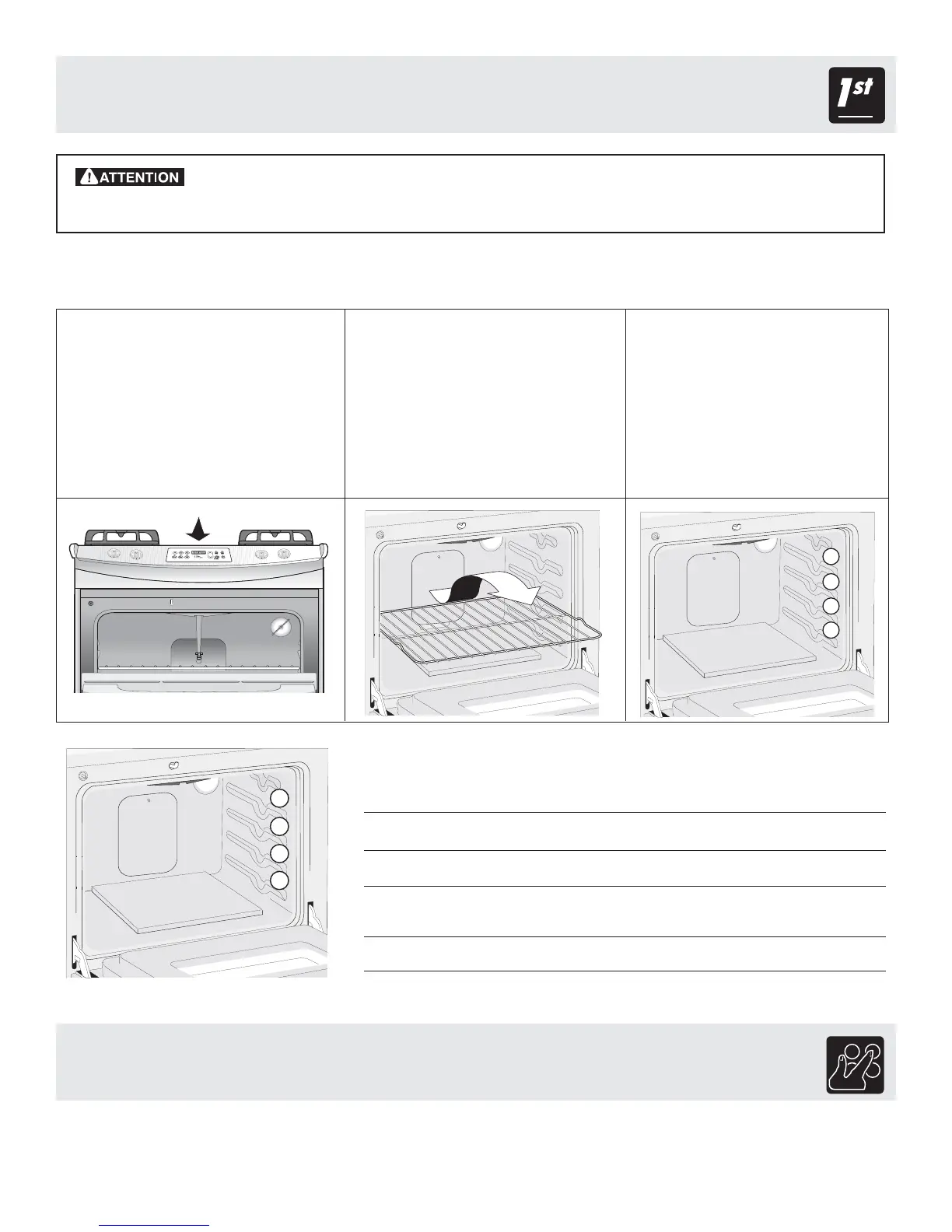 1st

ATTENTION